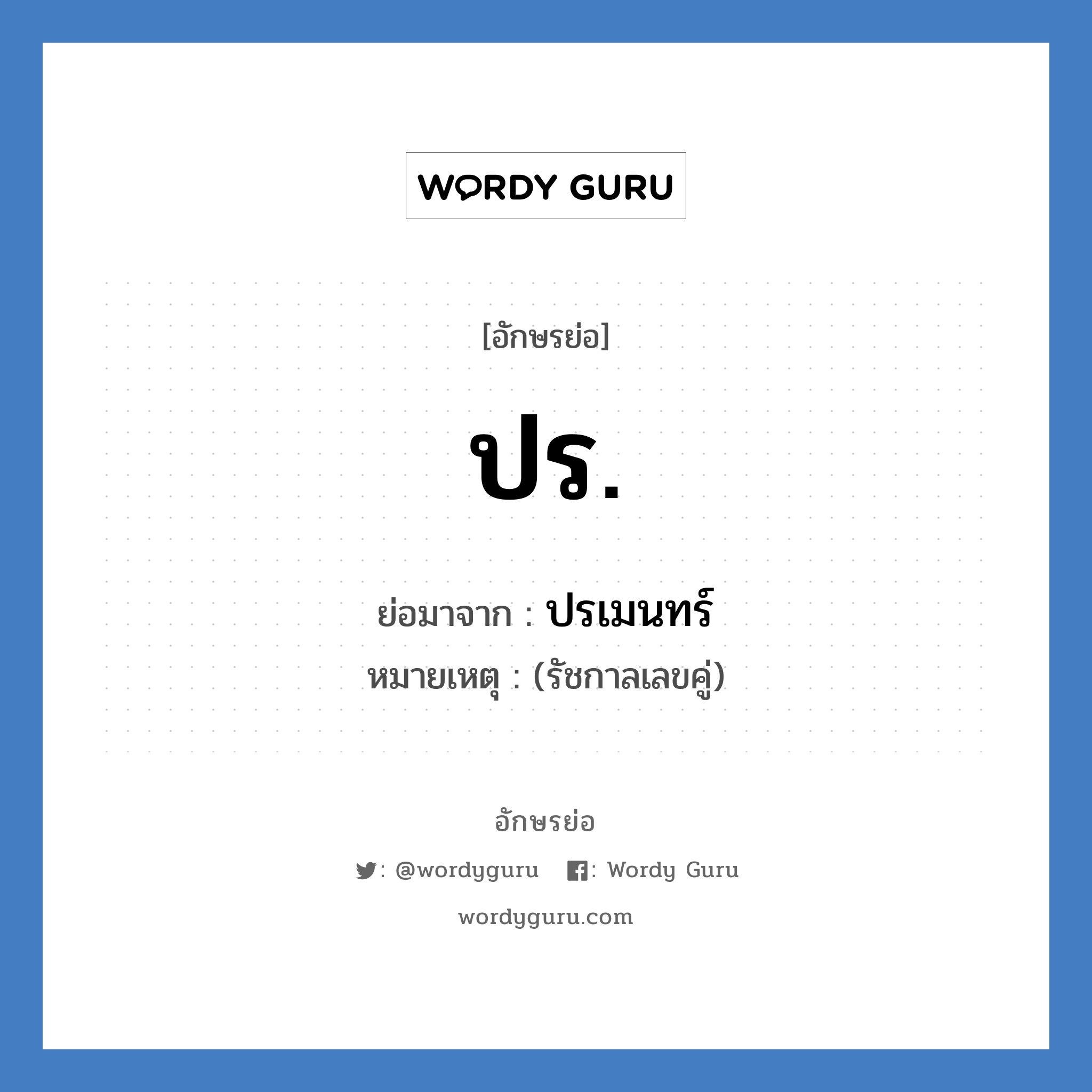 WORDY GURU

[อักษรย่อ]

ปร.

ย่อมาจาก : ปรเมนทร์

หมายเหตุ : (รัชกาลเลขคู่)

อักษรย่อ

: @wordyguru : Wordy Guru

wordyguru.com